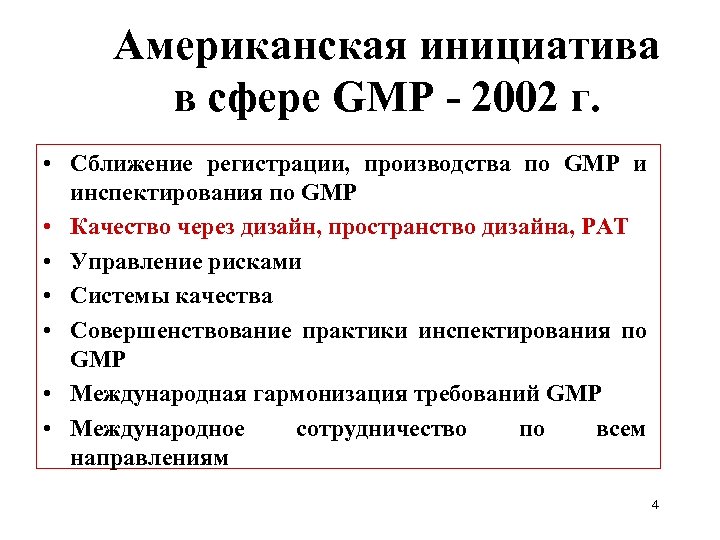 Американская инициатива в сфере GMP - 2002 г.

• Сближение регистрации, производства по GMP и инспектирования по GMP
• Качество через дизайн, пространство дизайна, PAT
• Управление рисками
• Системы качества
• Совершенствование практики инспектирования по GMP
• Международная гармонизация требований GMP
• Международное сотрудничество по всем направлениям

4